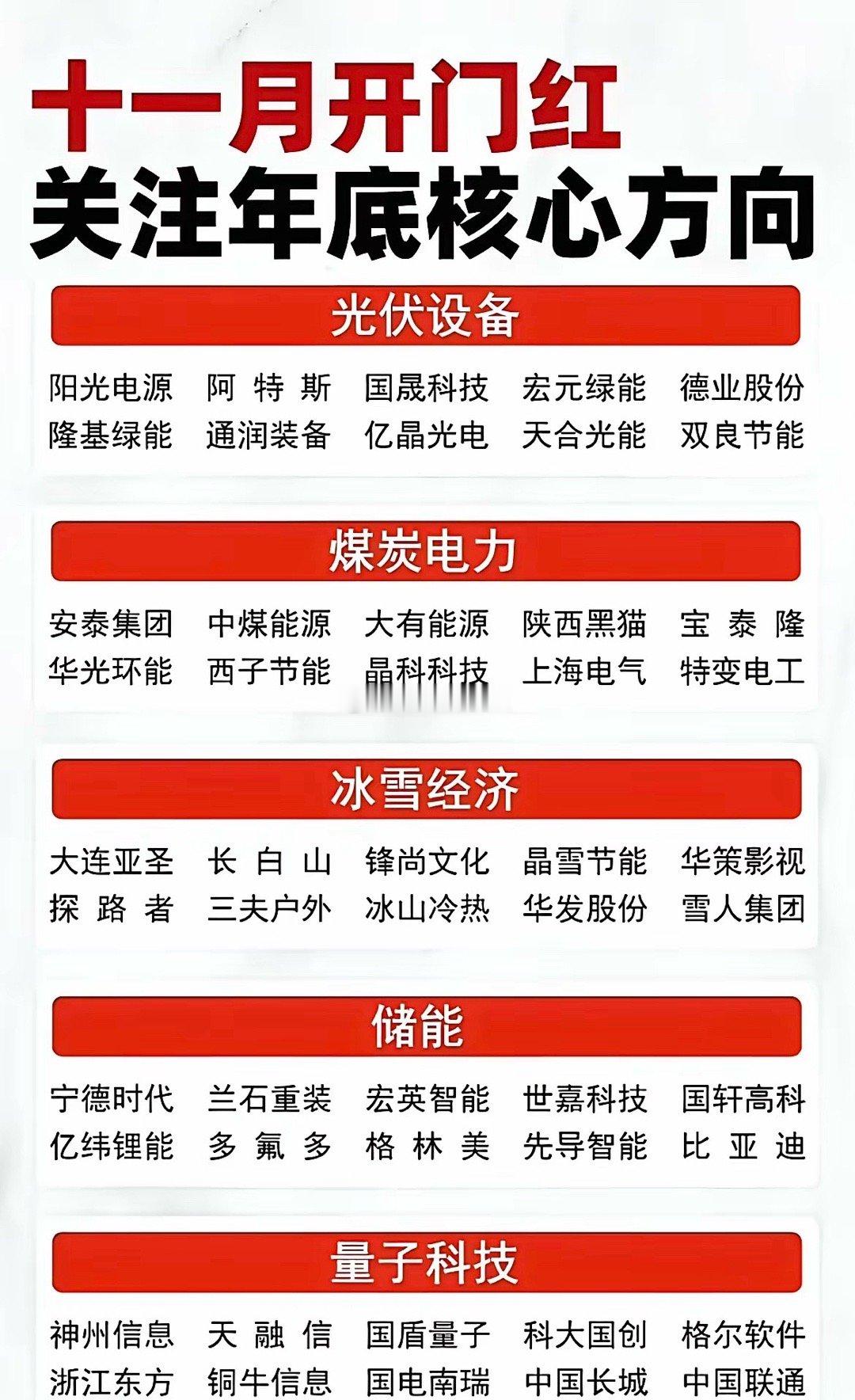 十一月开门红
关注年底核心方向

光伏设备

阳光电源 阿特斯 国晟科技 宏元绿能 德业股份
隆基绿能 通润装备 亿晶光电 天合光能 双良节能

煤炭电力

安泰集团 中煤能源 大有能源 陕西黑猫 宝泰隆
华光环能 西子节能 晶科科技 上海电气 特变电工

冰雪经济

大连亚圣 长白山 锋尚文化 晶雪节能 华策影视
探路者 三夫户外 冰山冷热 华发股份 雪人集团

储能

宁德时代 兰石重装 宏英智能 世嘉科技 国轩高科
亿纬锂能 多氟多 格林美 先导智能 比亚迪

量子科技

神州信息 天融信 国盾量子 科大国创 格尔软件
浙江东方 铜牛信息 国电南瑞 中国长城 中国联通